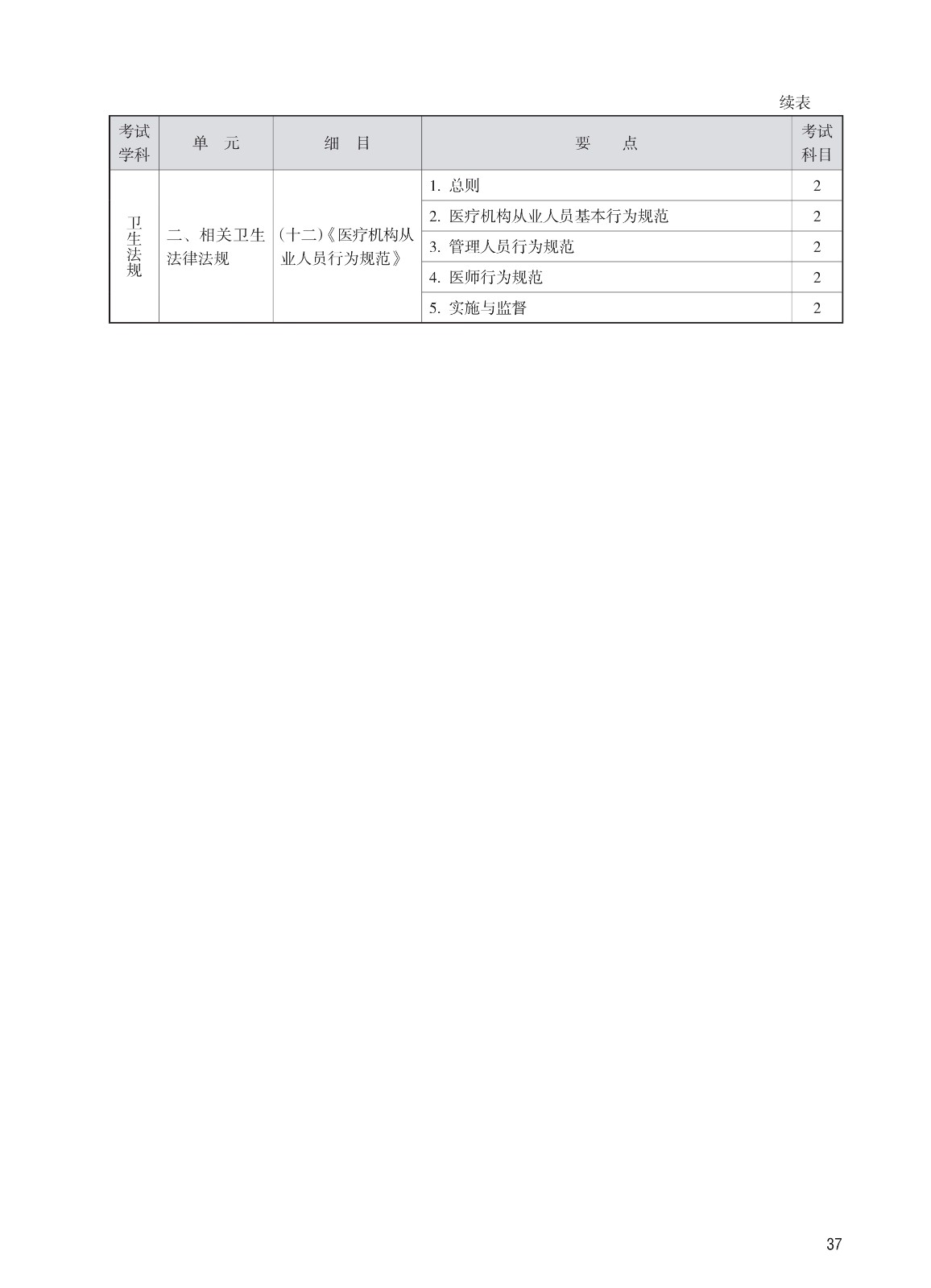 续表

| 考试学科 | 单　元 | 细　目 | 要　　点 | 考试科目 |
|---|---|---|---|---|
| 卫生法规 | 二、相关卫生法律法规 | (十二)《医疗机构从业人员行为规范》 | 1. 总则 | 2 |
| | | | 2. 医疗机构从业人员基本行为规范 | 2 |
| | | | 3. 管理人员行为规范 | 2 |
| | | | 4. 医师行为规范 | 2 |
| | | | 5. 实施与监督 | 2 |

37